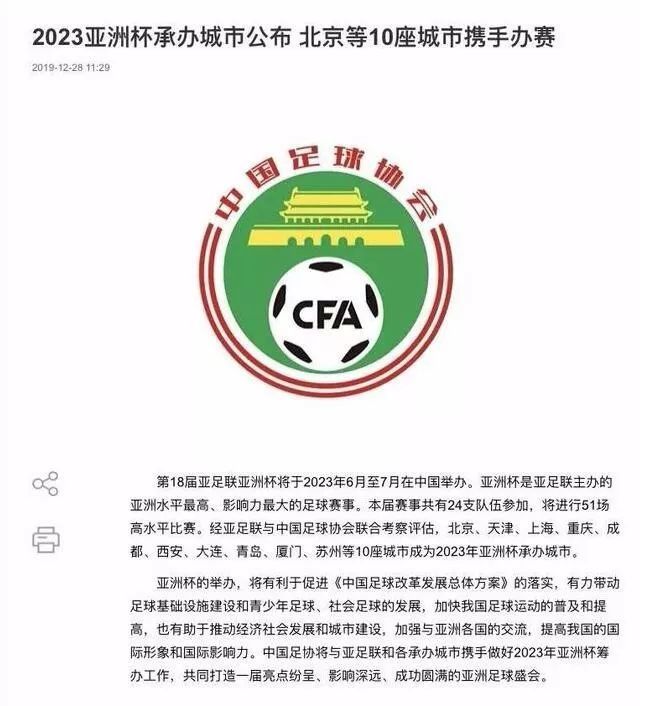 2023亚洲杯承办城市公布 北京等10座城市携手办赛

2019-12-28 11:29

中国足球协会

CFA

第18届亚足联亚洲杯将于2023年6月至7月在中国举办。亚洲杯是亚足联主办的亚洲水平最高、影响力最大的足球赛事。本届赛事共有24支队伍参加，将进行51场高水平比赛。经亚足联与中国足球协会联合考察评估，北京、天津、上海、重庆、成都、西安、大连、青岛、厦门、苏州等10座城市成为2023年亚洲杯承办城市。

亚洲杯的举办，将有利于促进《中国足球改革发展总体方案》的落实，有力带动足球基础设施建设和青少年足球、社会足球的发展，加快我国足球运动的普及和提高，也有助于推动经济社会发展和城市建设，加强与亚洲各国的交流，提高我国的国际形象和国际影响力。中国足协将与亚足联和各承办城市携手做好2023年亚洲杯筹办工作，共同打造一届亮点纷呈、影响深远、成功圆满的亚洲足球盛会。